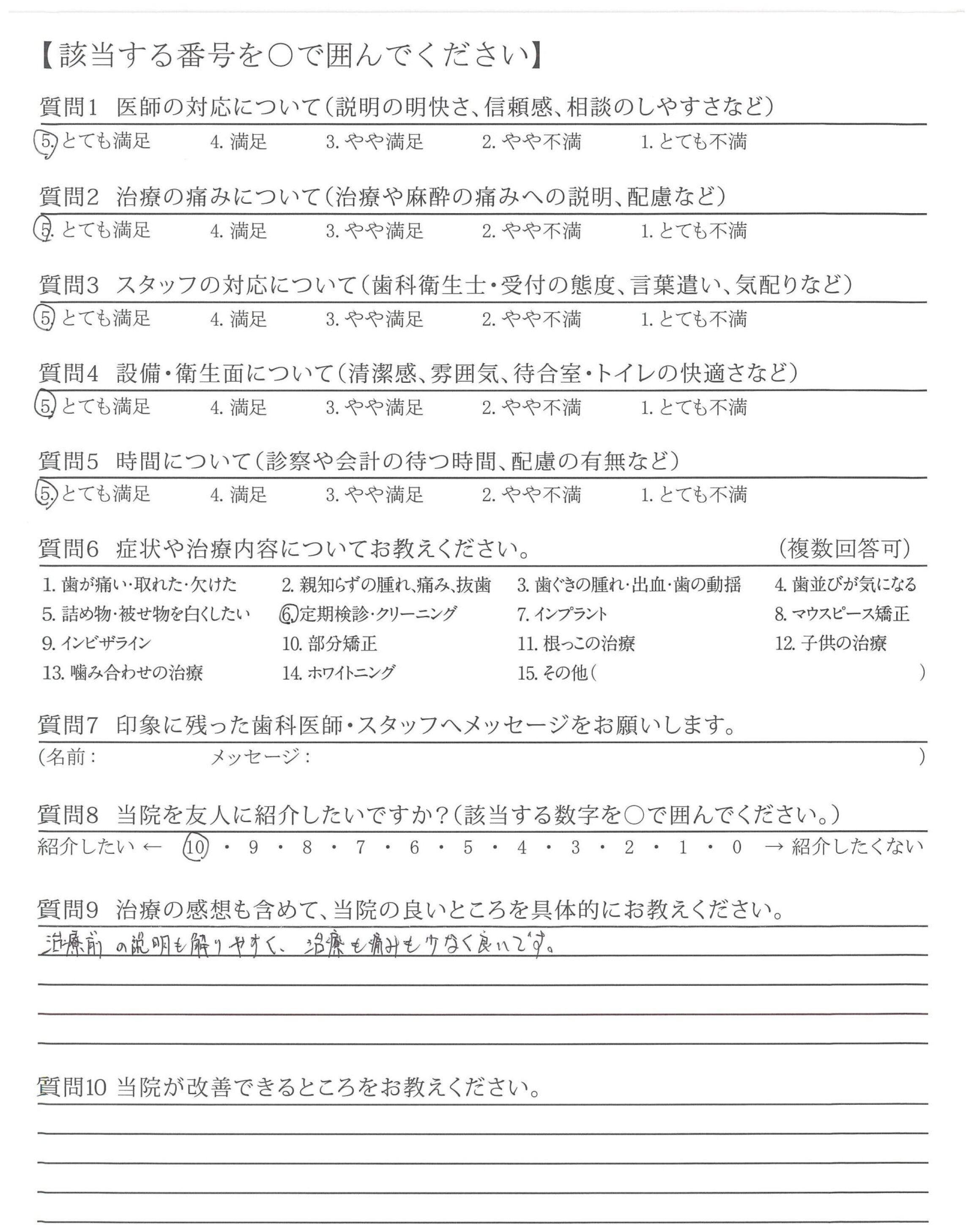 【該当する番号を○で囲んでください】

質問1 医師の対応について(説明の明快さ、信頼感、相談のしやすさなど)

5.とても満足 4.満足 3.やや満足 2.やや不満 1.とても不満

質問2 治療の痛みについて(治療や麻酔の痛みへの説明、配慮など)

5.とても満足 4.満足 3.やや満足 2.やや不満 1.とても不満

質問3 スタッフの対応について(歯科衛生士・受付の態度、言葉遣い、気配りなど)

5.とても満足 4.満足 3.やや満足 2.やや不満 1.とても不満

質問4 設備・衛生面について(清潔感、雰囲気、待合室・トイレの快適さなど)

5.とても満足 4.満足 3.やや満足 2.やや不満 1.とても不満

質問5 時間について(診察や会計の待つ時間、配慮の有無など)

5.とても満足 4.満足 3.やや満足 2.やや不満 1.とても不満

質問6 症状や治療内容についてお教えください。 (複数回答可)

1.歯が痛い・取れた・欠けた 2.親知らずの腫れ、痛み、抜歯 3.歯ぐきの腫れ・出血・歯の動揺 4.歯並びが気になる
5.詰め物・被せ物を白くしたい 6.定期検診・クリーニング 7.インプラント 8.マウスピース矯正
9.インビザライン 10.部分矯正 11.根っこの治療 12.子供の治療
13.噛み合わせの治療 14.ホワイトニング 15.その他( )

質問7 印象に残った歯科医師・スタッフへメッセージをお願いします。

(名前: メッセージ: )

質問8 当院を友人に紹介したいですか?(該当する数字を○で囲んでください。)

紹介したい ← 10・9・8・7・6・5・4・3・2・1・0 → 紹介したくない

質問9 治療の感想も含めて、当院の良いところを具体的にお教えください。

治療前の説明も解りやすく、治療も痛みも少なく良いです。

質問10 当院が改善できるところをお教えください。